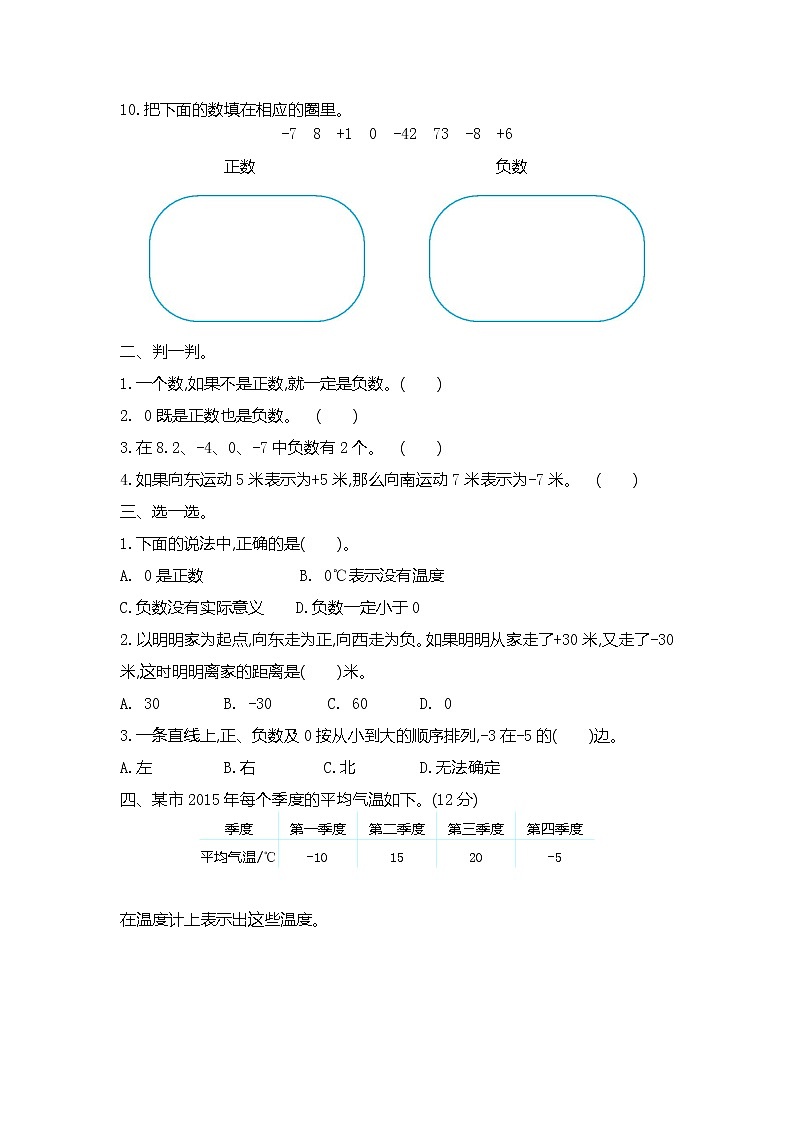 10.把下面的数填在相应的圈里。

-7　8　+1　0　-42　73　-8　+6

正数　　　　负数

二、判一判。

1.一个数,如果不是正数,就一定是负数。(　　)

2. 0既是正数也是负数。　(　　)

3.在8.2、-4、0、-7中负数有2个。　(　　)

4.如果向东运动5米表示为+5米,那么向南运动7米表示为-7米。　(　　)

三、选一选。

1.下面的说法中,正确的是(　　)。

A. 0是正数　　B. 0℃表示没有温度

C.负数没有实际意义　　D.负数一定小于0

2.以明明家为起点,向东走为正,向西走为负。如果明明从家走了+30米,又走了-30米,这时明明离家的距离是(　　)米。

A. 30　　B. -30　　C. 60　　D. 0

3.一条直线上,正、负数及0按从小到大的顺序排列,-3在-5的(　　)边。

A.左　　B.右　　C.北　　D.无法确定

四、某市2015年每个季度的平均气温如下。(12分)

| 季度 | 第一季度 | 第二季度 | 第三季度 | 第四季度 |
|---|---|---|---|---|
| 平均气温/℃ | -10 | 15 | 20 | -5 |

在温度计上表示出这些温度。